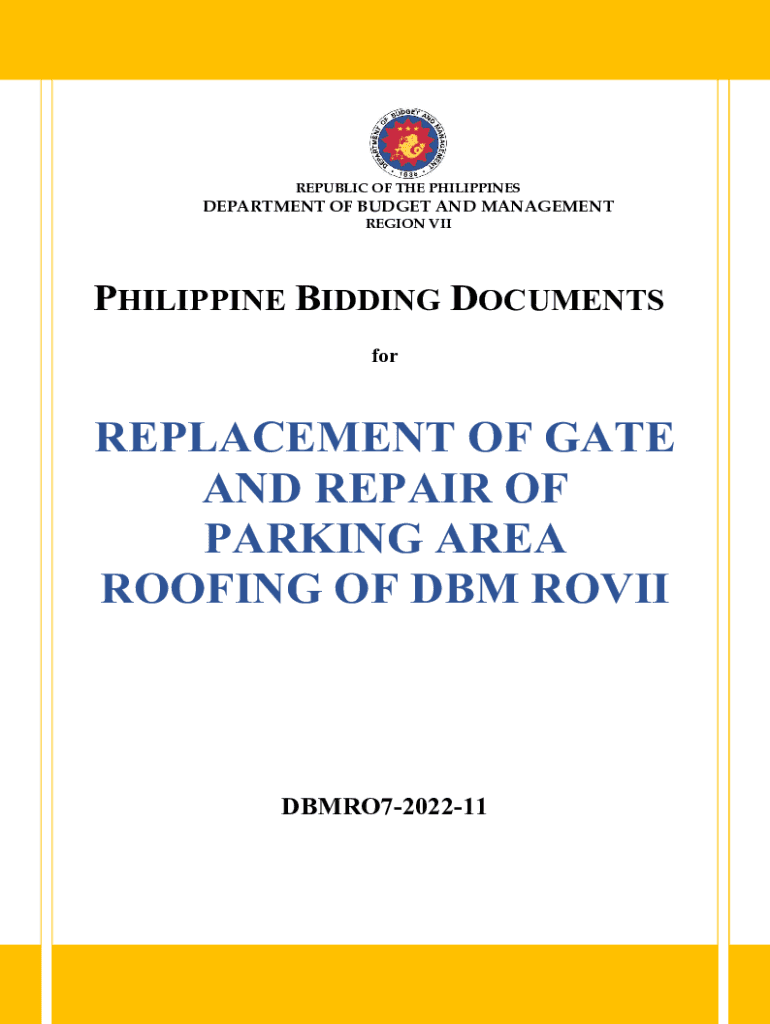 DEPARTMENT OF BUDGET AND MANAGEMENT
1936

REPUBLIC OF THE PHILIPPINES
DEPARTMENT OF BUDGET AND MANAGEMENT
REGION VII

PHILIPPINE BIDDING DOCUMENTS

for

REPLACEMENT OF GATE AND REPAIR OF PARKING AREA ROOFING OF DBM ROVII

DBMRO7-2022-11